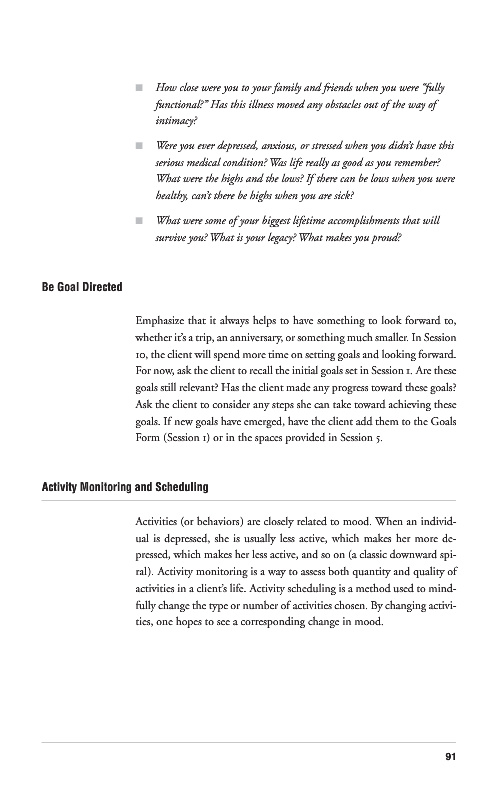 ■ How close were you to your family and friends when you were "fully functional?" Has this illness moved any obstacles out of the way of intimacy?

■ Were you ever depressed, anxious, or stressed when you didn't have this serious medical condition? Was life really as good as you remember? What were the highs and the lows? If there can be lows when you were healthy, can't there be highs when you are sick?

■ What were some of your biggest lifetime accomplishments that will survive you? What is your legacy? What makes you proud?

Be Goal Directed

Emphasize that it always helps to have something to look forward to, whether it's a trip, an anniversary, or something much smaller. In Session 10, the client will spend more time on setting goals and looking forward. For now, ask the client to recall the initial goals set in Session 1. Are these goals still relevant? Has the client made any progress toward these goals? Ask the client to consider any steps she can take toward achieving these goals. If new goals have emerged, have the client add them to the Goals Form (Session 1) or in the spaces provided in Session 5.

Activity Monitoring and Scheduling

Activities (or behaviors) are closely related to mood. When an individual is depressed, she is usually less active, which makes her more depressed, which makes her less active, and so on (a classic downward spiral). Activity monitoring is a way to assess both quantity and quality of activities in a client's life. Activity scheduling is a method used to mindfully change the type or number of activities chosen. By changing activities, one hopes to see a corresponding change in mood.

91